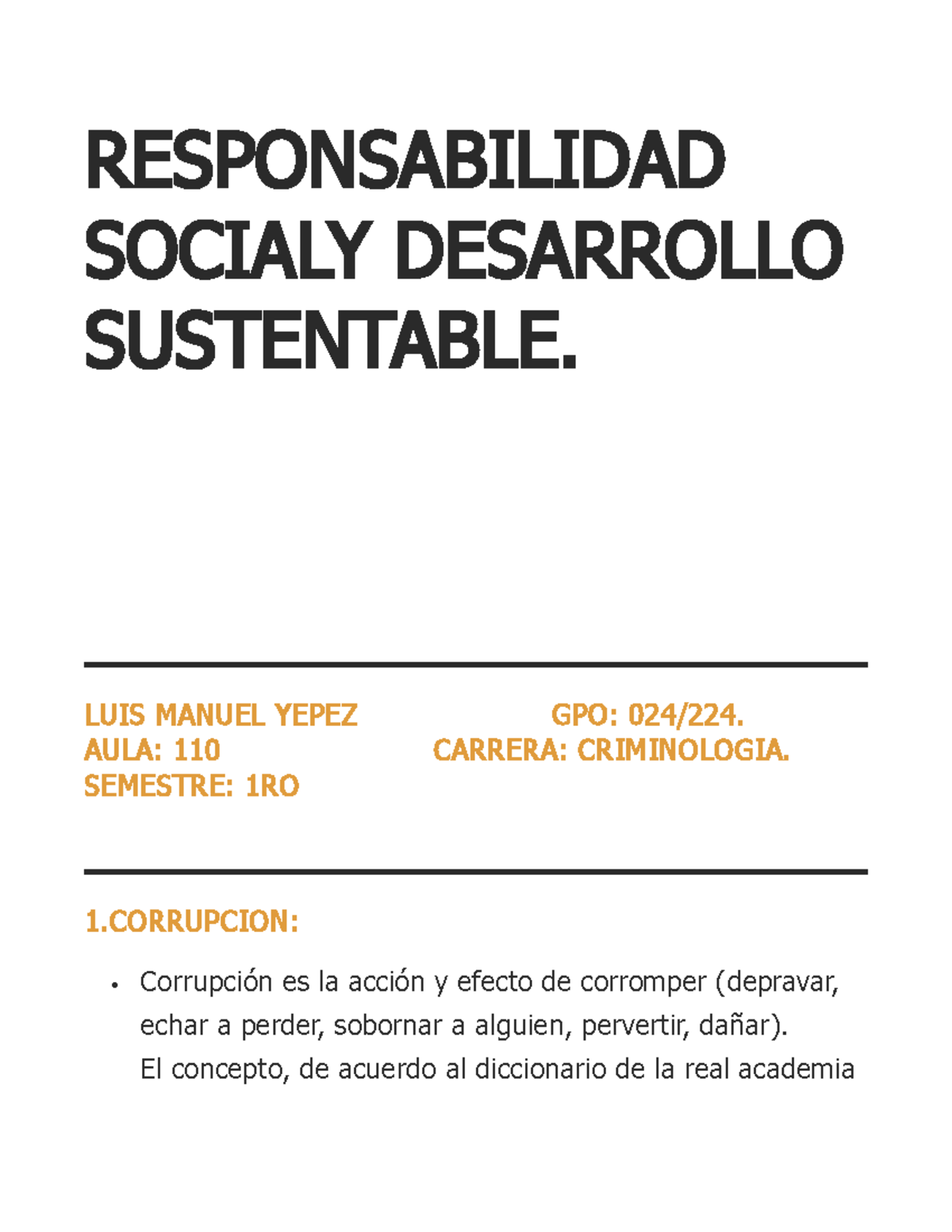 RESPONSABILIDAD SOCIALY DESARROLLO SUSTENTABLE.

LUIS MANUEL YEPEZ GPO: 024/224.
AULA: 110 CARRERA: CRIMINOLOGIA.
SEMESTRE: 1RO

1.CORRUPCION:

• Corrupción es la acción y efecto de corromper (depravar, echar a perder, sobornar a alguien, pervertir, dañar). El concepto, de acuerdo al diccionario de la real academia